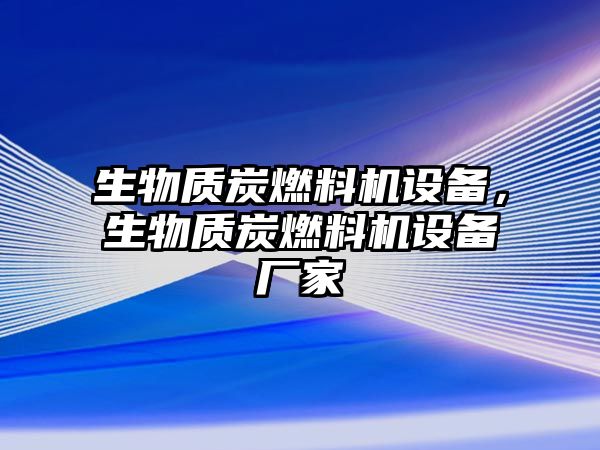 生物质炭燃料机设备，生物质炭燃料机设备厂家